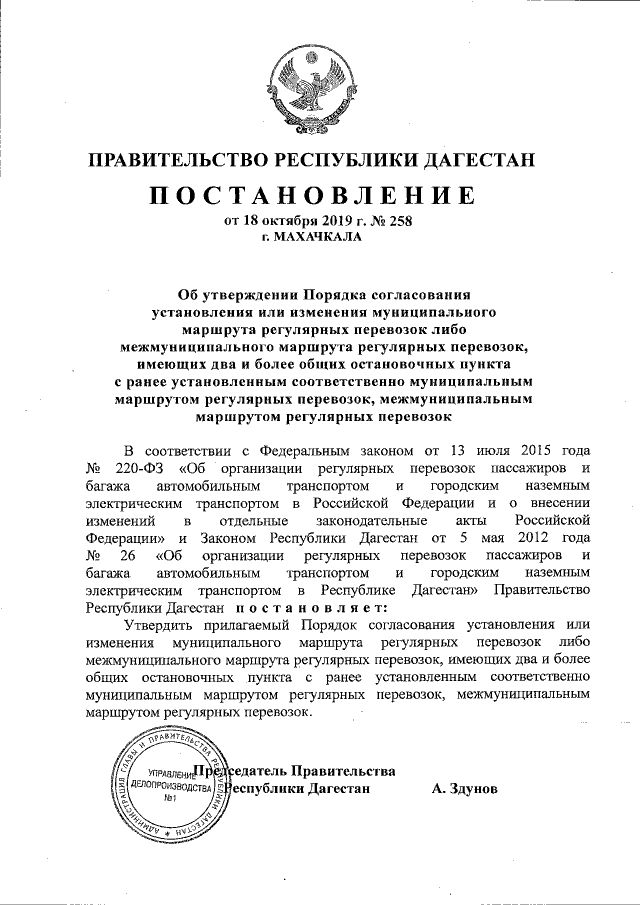 ПРАВИТЕЛЬСТВО РЕСПУБЛИКИ ДАГЕСТАН

ПОСТАНОВЛЕНИЕ

от 18 октября 2019 г. № 258
г. МАХАЧКАЛА

Об утверждении Порядка согласования установления или изменения муниципального маршрута регулярных перевозок либо межмуниципального маршрута регулярных перевозок, имеющих два и более общих остановочных пункта с ранее установленным соответственно муниципальным маршрутом регулярных перевозок, межмуниципальным маршрутом регулярных перевозок

В соответствии с Федеральным законом от 13 июля 2015 года № 220-ФЗ «Об организации регулярных перевозок пассажиров и багажа автомобильным транспортом и городским наземным электрическим транспортом в Российской Федерации и о внесении изменений в отдельные законодательные акты Российской Федерации» и Законом Республики Дагестан от 5 мая 2012 года № 26 «Об организации регулярных перевозок пассажиров и багажа автомобильным транспортом и городским наземным электрическим транспортом в Республике Дагестан» Правительство Республики Дагестан постановляет:

Утвердить прилагаемый Порядок согласования установления или изменения муниципального маршрута регулярных перевозок либо межмуниципального маршрута регулярных перевозок, имеющих два и более общих остановочных пункта с ранее установленным соответственно муниципальным маршрутом регулярных перевозок, межмуниципальным маршрутом регулярных перевозок.

Председатель Правительства
Республики Дагестан А. Здунов

АДМИНИСТРАЦИЯ ГЛАВЫ И ПРАВИТЕЛЬСТВА РЕСПУБЛИКИ ДАГЕСТАН
УПРАВЛЕНИЕ ДЕЛОПРОИЗВОДСТВА
№1